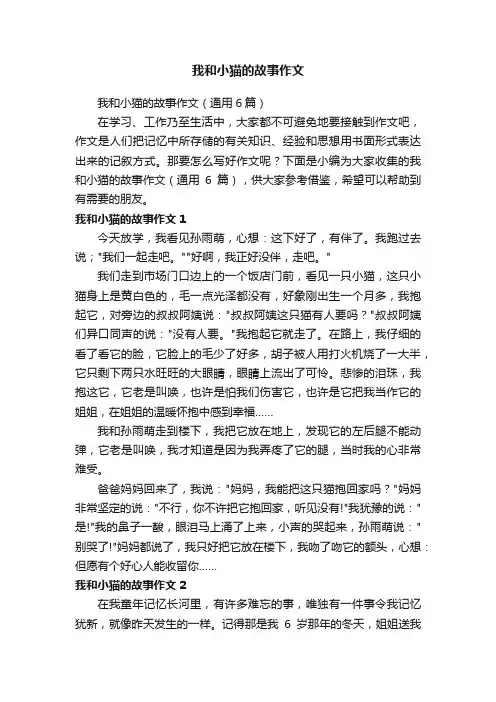 我和小猫的故事作文

我和小猫的故事作文（通用6篇）

在学习、工作乃至生活中，大家都不可避免地要接触到作文吧，作文是人们把记忆中所存储的有关知识、经验和思想用书面形式表达出来的记叙方式。那要怎么写好作文呢？下面是小编为大家收集的我和小猫的故事作文（通用 6 篇），供大家参考借鉴，希望可以帮助到有需要的朋友。

我和小猫的故事作文 1

今天放学，我看见孙雨萌，心想：这下好了，有伴了。我跑过去说；"我们一起走吧。""好啊，我正好没伴，走吧。"

我们走到市场门口边上的一个饭店门前，看见一只小猫，这只小猫身上是黄白色的，毛一点光泽都没有，好象刚出生一个月多，我抱起它，对旁边的叔叔阿姨说："叔叔阿姨这只猫有人要吗？"叔叔阿姨们异口同声的说："没有人要。"我抱起它就走了。在路上，我仔细的看了看它的脸，它脸上的毛少了好多，胡子被人用打火机烧了一大半，它只剩下两只水旺旺的大眼睛，眼睛上流出了可怜。悲惨的泪珠，我抱这它，它老是叫唤，也许是怕我们伤害它，也许是它把我当作它的姐姐，在姐姐的温暖怀抱中感到幸福……

我和孙雨萌走到楼下，我把它放在地上，发现它的左后腿不能动弹，它老是叫唤，我才知道是因为我弄疼了它的腿，当时我的心非常难受。

爸爸妈妈回来了，我说："妈妈，我能把这只猫抱回家吗？"妈妈非常坚定的说："不行，你不许把它抱回家，听见没有!"我犹豫的说："是!"我的鼻子一酸，眼泪马上涌了上来，小声的哭起来，孙雨萌说："别哭了!"妈妈都说了，我只好把它放在楼下，我吻了吻它的额头，心想：但愿有个好心人能收留你……

我和小猫的故事作文 2

在我童年记忆长河里，有许多难忘的事，唯独有一件事令我记忆犹新，就像昨天发生的一样。记得那是我 6 岁那年的冬天，姐姐送我